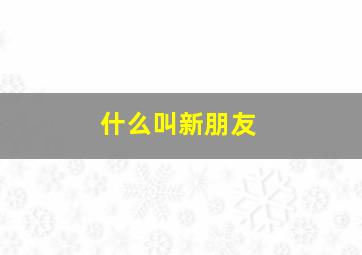 什么叫新朋友